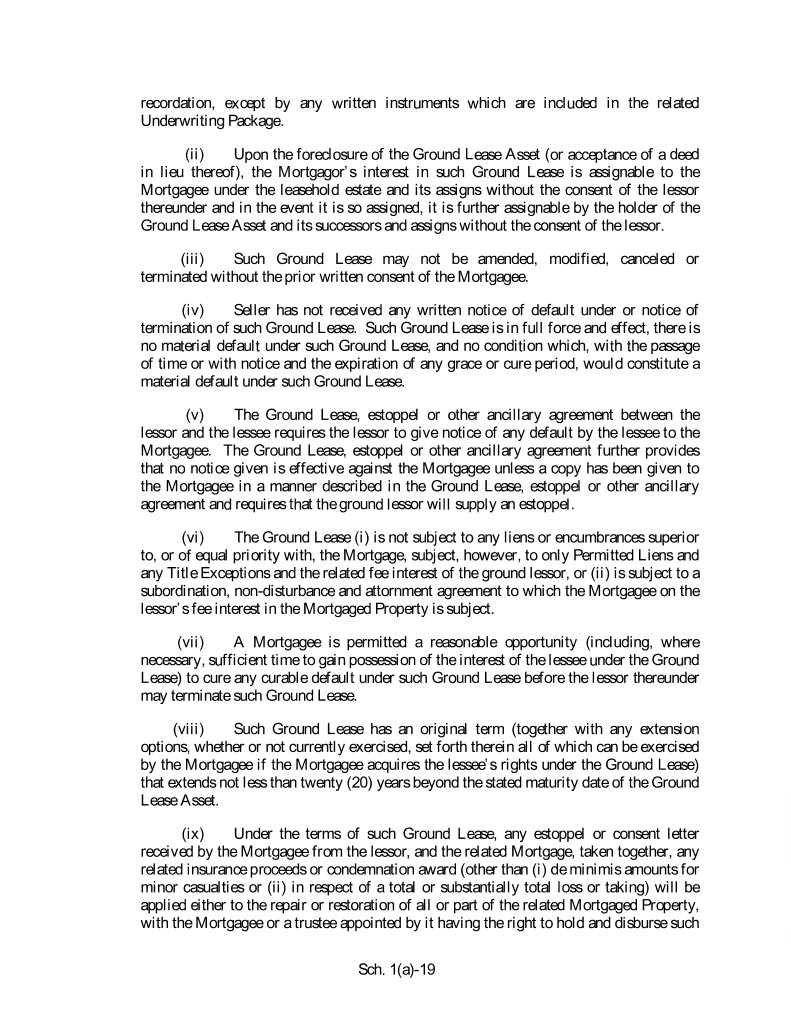 recordation, except by any written instruments which are included in the related Underwriting Package.

(ii) Upon the foreclosure of the Ground Lease Asset (or acceptance of a deed in lieu thereof), the Mortgagor's interest in such Ground Lease is assignable to the Mortgagee under the leasehold estate and its assigns without the consent of the lessor thereunder and in the event it is so assigned, it is further assignable by the holder of the Ground Lease Asset and its successors and assigns without the consent of the lessor.

(iii) Such Ground Lease may not be amended, modified, canceled or terminated without the prior written consent of the Mortgagee.

(iv) Seller has not received any written notice of default under or notice of termination of such Ground Lease. Such Ground Lease is in full force and effect, there is no material default under such Ground Lease, and no condition which, with the passage of time or with notice and the expiration of any grace or cure period, would constitute a material default under such Ground Lease.

(v) The Ground Lease, estoppel or other ancillary agreement between the lessor and the lessee requires the lessor to give notice of any default by the lessee to the Mortgagee. The Ground Lease, estoppel or other ancillary agreement further provides that no notice given is effective against the Mortgagee unless a copy has been given to the Mortgagee in a manner described in the Ground Lease, estoppel or other ancillary agreement and requires that the ground lessor will supply an estoppel.

(vi) The Ground Lease (i) is not subject to any liens or encumbrances superior to, or of equal priority with, the Mortgage, subject, however, to only Permitted Liens and any Title Exceptions and the related fee interest of the ground lessor, or (ii) is subject to a subordination, non-disturbance and attornment agreement to which the Mortgagee on the lessor's fee interest in the Mortgaged Property is subject.

(vii) A Mortgagee is permitted a reasonable opportunity (including, where necessary, sufficient time to gain possession of the interest of the lessee under the Ground Lease) to cure any curable default under such Ground Lease before the lessor thereunder may terminate such Ground Lease.

(viii) Such Ground Lease has an original term (together with any extension options, whether or not currently exercised, set forth therein all of which can be exercised by the Mortgagee if the Mortgagee acquires the lessee's rights under the Ground Lease) that extends not less than twenty (20) years beyond the stated maturity date of the Ground Lease Asset.

(ix) Under the terms of such Ground Lease, any estoppel or consent letter received by the Mortgagee from the lessor, and the related Mortgage, taken together, any related insurance proceeds or condemnation award (other than (i) de minimis amounts for minor casualties or (ii) in respect of a total or substantially total loss or taking) will be applied either to the repair or restoration of all or part of the related Mortgaged Property, with the Mortgagee or a trustee appointed by it having the right to hold and disburse such

Sch. 1(a)-19